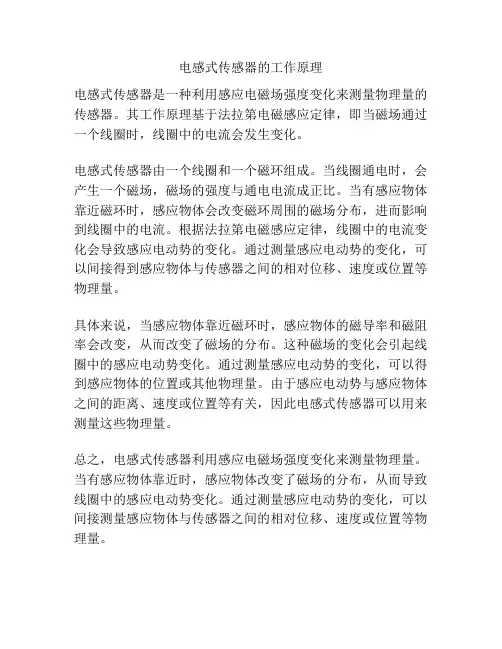 电感式传感器的工作原理

电感式传感器是一种利用感应电磁场强度变化来测量物理量的传感器。其工作原理基于法拉第电磁感应定律，即当磁场通过一个线圈时，线圈中的电流会发生变化。

电感式传感器由一个线圈和一个磁环组成。当线圈通电时，会产生一个磁场，磁场的强度与通电电流成正比。当有感应物体靠近磁环时，感应物体会改变磁环周围的磁场分布，进而影响到线圈中的电流。根据法拉第电磁感应定律，线圈中的电流变化会导致感应电动势的变化。通过测量感应电动势的变化，可以间接得到感应物体与传感器之间的相对位移、速度或位置等物理量。

具体来说，当感应物体靠近磁环时，感应物体的磁导率和磁阻率会改变，从而改变了磁场的分布。这种磁场的变化会引起线圈中的感应电动势变化。通过测量感应电动势的变化，可以得到感应物体的位置或其他物理量。由于感应电动势与感应物体之间的距离、速度或位置等有关，因此电感式传感器可以用来测量这些物理量。

总之，电感式传感器利用感应电磁场强度变化来测量物理量。当有感应物体靠近时，感应物体改变了磁场的分布，从而导致线圈中的感应电动势变化。通过测量感应电动势的变化，可以间接测量感应物体与传感器之间的相对位移、速度或位置等物理量。